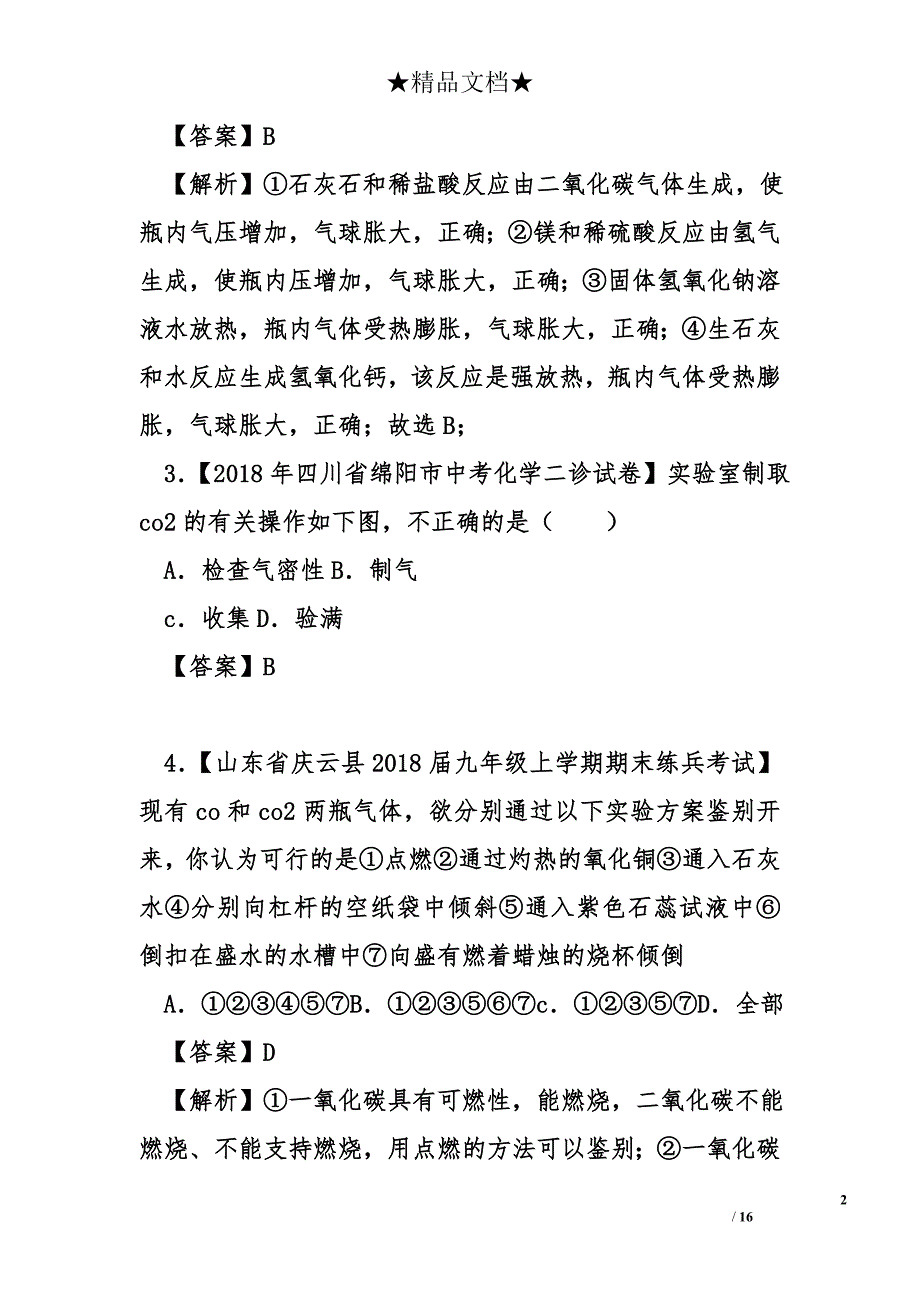 ★精品文档★

【答案】B

【解析】①石灰石和稀盐酸反应由二氧化碳气体生成，使瓶内气压增加，气球胀大，正确；②镁和稀硫酸反应由氢气生成，使瓶内压增加，气球胀大，正确；③固体氢氧化钠溶液水放热，瓶内气体受热膨胀，气球胀大，正确；④生石灰和水反应生成氢氧化钙，该反应是强放热，瓶内气体受热膨胀，气球胀大，正确；故选B；

3.【2018年四川省绵阳市中考化学二诊试卷】实验室制取co2的有关操作如下图，不正确的是（　　）

A．检查气密性B．制气

c．收集D．验满

【答案】B

4.【山东省庆云县2018届九年级上学期期末练兵考试】现有co和co2两瓶气体，欲分别通过以下实验方案鉴别开来，你认为可行的是①点燃②通过灼热的氧化铜③通入石灰水④分别向杠杆的空纸袋中倾斜⑤通入紫色石蕊试液中⑥倒扣在盛水的水槽中⑦向盛有燃着蜡烛的烧杯倾倒

A．①②③④⑤⑦B．①②③⑤⑥⑦c．①②③⑤⑦D．全部

【答案】D

【解析】①一氧化碳具有可燃性，能燃烧，二氧化碳不能燃烧、不能支持燃烧，用点燃的方法可以鉴别；②一氧化碳

2

/ 16